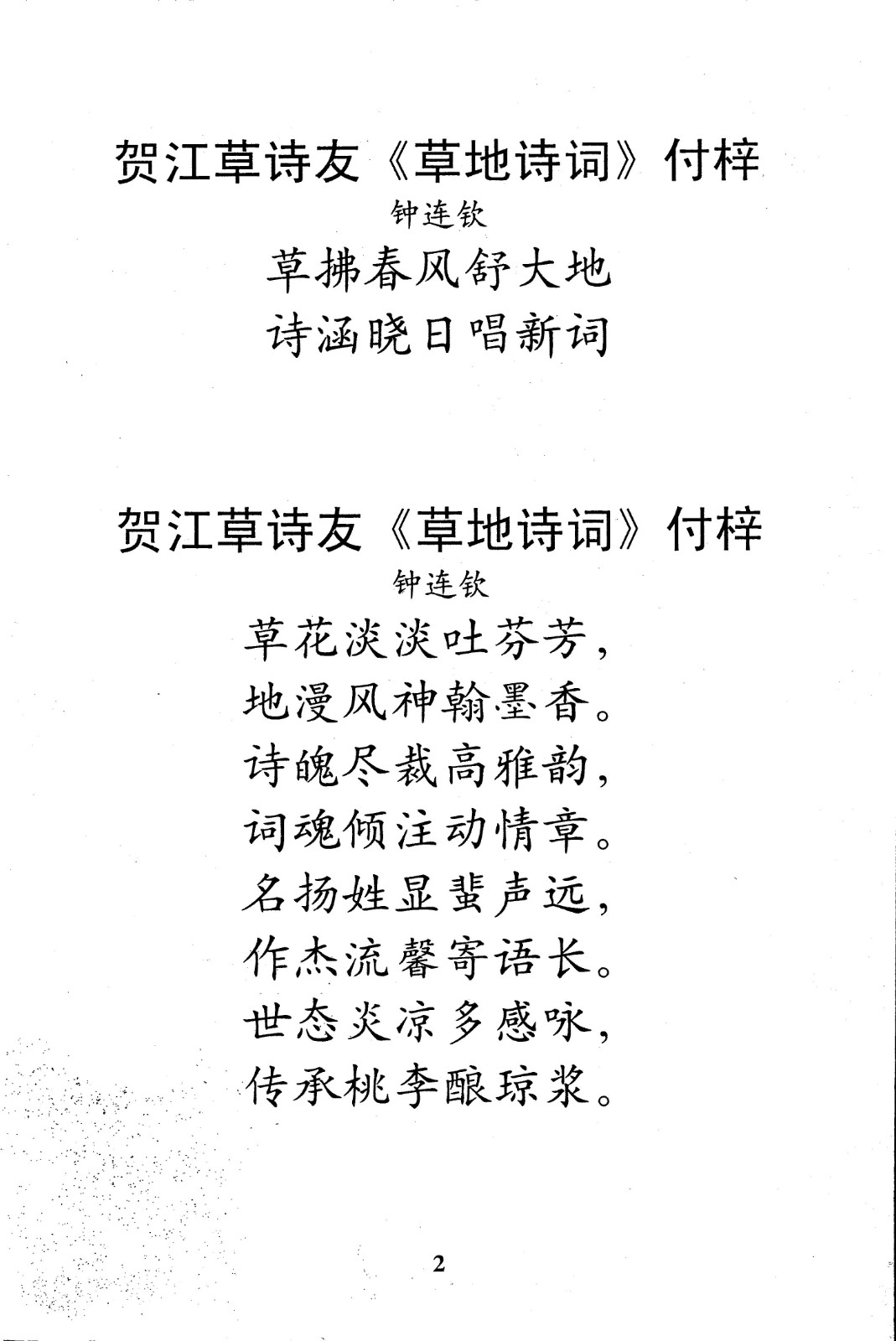 贺江草诗友《草地诗词》付梓

钟连钦

草拂春风舒大地

诗涵晓日唱新词

贺江草诗友《草地诗词》付梓

钟连钦

草花淡淡吐芬芳，
地漫风神翰墨香。
诗魄尽裁高雅韵，
词魂倾注动情章。
名扬姓显蜚声远，
作杰流馨寄语长。
世态炎凉多感咏，
传承桃李酿琼浆。

2